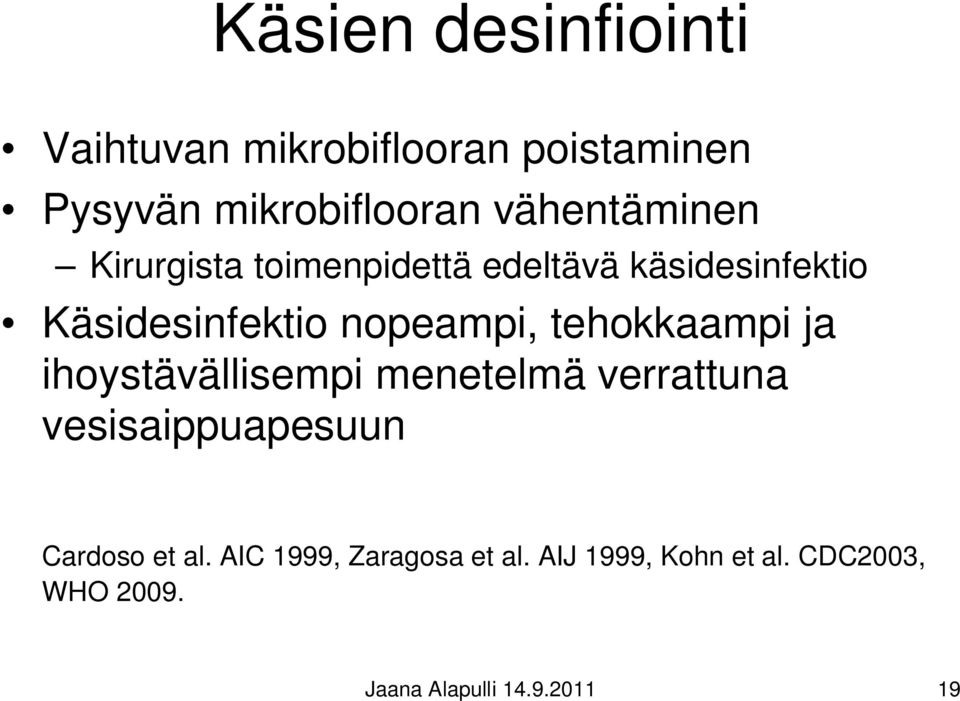 Käsien desinfiointi

• Vaihtuvan mikrobiflooran poistaminen
• Pysyvän mikrobiflooran vähentäminen
– Kirurgista toimenpidettä edeltävä käsidesinfektio
• Käsidesinfektio nopeampi, tehokkaampi ja ihoystävällisempi menetelmä verrattuna vesisaippuapesuun

Cardoso et al. AIC 1999, Zaragosa et al. AIJ 1999, Kohn et al. CDC2003, WHO 2009.

Jaana Alapulli 14.9.2011

19